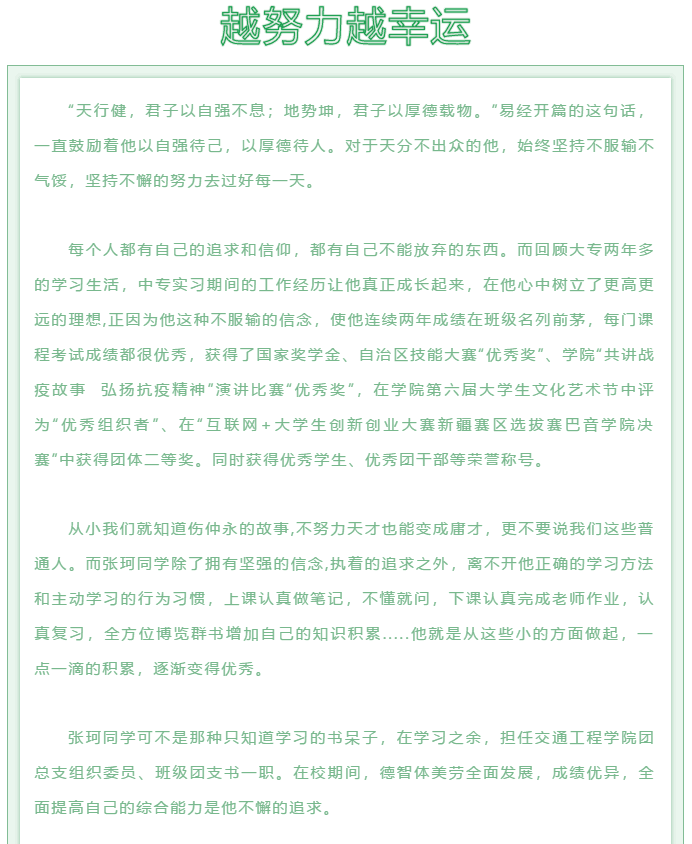 越努力越幸运

“天行健，君子以自强不息；地势坤，君子以厚德载物。”易经开篇的这句话，一直鼓励着他以自强待己，以厚德待人。对于天分不出众的他，始终坚持不服输不气馁，坚持不懈的努力去过好每一天。

每个人都有自己的追求和信仰，都有自己不能放弃的东西。而回顾大专两年多的学习生活，中专实习期间的工作经历让他真正成长起来，在他心中树立了更高更远的理想,正因为他这种不服输的信念，使他连续两年成绩在班级名列前茅，每门课程考试成绩都很优秀，获得了国家奖学金、自治区技能大赛“优秀奖”、学院“共讲战疫故事 弘扬抗疫精神”演讲比赛“优秀奖”，在学院第六届大学生文化艺术节中评为“优秀组织者”、在“互联网+大学生创新创业大赛新疆赛区选拔赛巴音学院决赛”中获得团体二等奖。同时获得优秀学生、优秀团干部等荣誉称号。

从小我们就知道伤仲永的故事,不努力天才也能变成庸才，更不要说我们这些普通人。而张珂同学除了拥有坚强的信念,执着的追求之外，离不开他正确的学习方法和主动学习的行为习惯，上课认真做笔记，不懂就问，下课认真完成老师作业，认真复习，全方位博览群书增加自己的知识积累.....他就是从这些小的方面做起，一点一滴的积累，逐渐变得优秀。

张珂同学可不是那种只知道学习的书呆子，在学习之余，担任交通工程学院团总支组织委员、班级团支书一职。在校期间，德智体美劳全面发展，成绩优异，全面提高自己的综合能力是他不懈的追求。